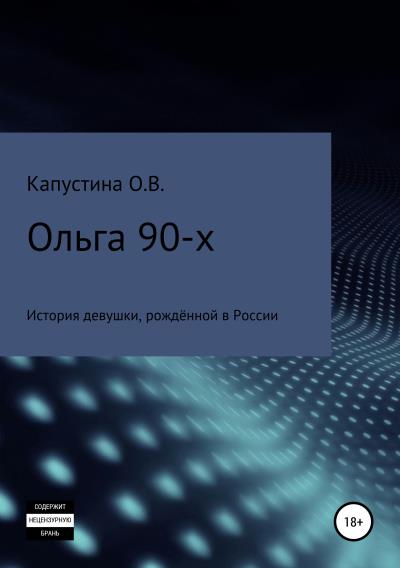 Капустина О.В.

Ольга 90-х

История девушки, рождённой в России

СОДЕРЖИТ
НЕЦЕНЗУРНУЮ
БРАНЬ

18+